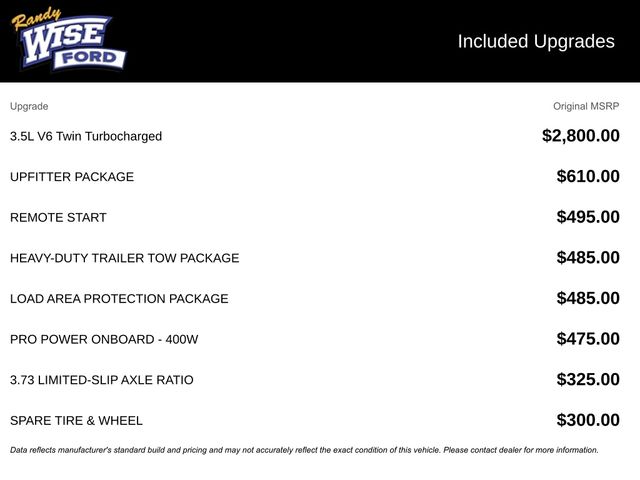 Randy
WISE
FORD

Included Upgrades

| Upgrade | Original MSRP |
|---|---|
| 3.5L V6 Twin Turbocharged | $2,800.00 |
| UPFITTER PACKAGE | $610.00 |
| REMOTE START | $495.00 |
| HEAVY-DUTY TRAILER TOW PACKAGE | $485.00 |
| LOAD AREA PROTECTION PACKAGE | $485.00 |
| PRO POWER ONBOARD - 400W | $475.00 |
| 3.73 LIMITED-SLIP AXLE RATIO | $325.00 |
| SPARE TIRE & WHEEL | $300.00 |

Data reflects manufacturer's standard build and pricing and may not accurately reflect the exact condition of this vehicle. Please contact dealer for more information.